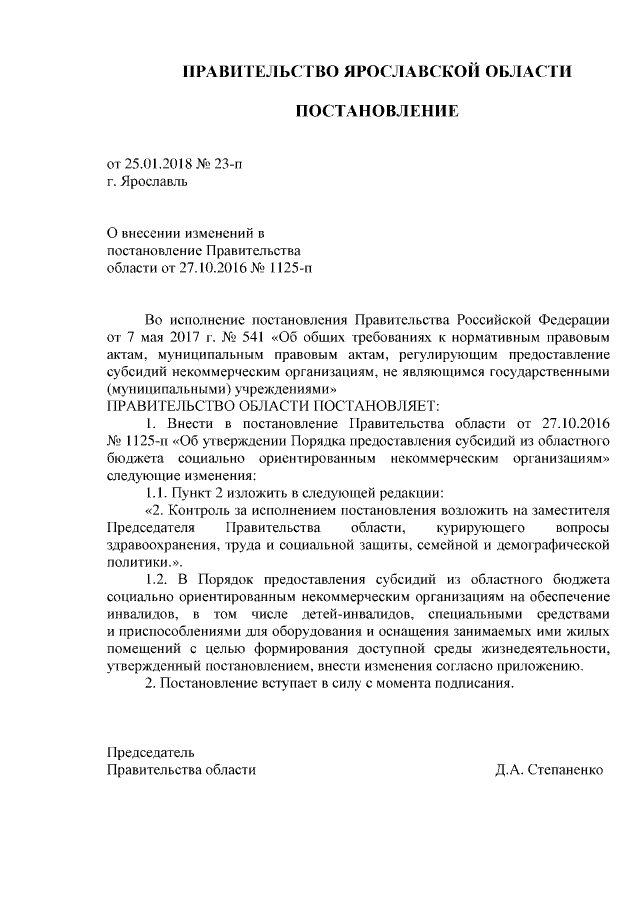 ПРАВИТЕЛЬСТВО ЯРОСЛАВСКОЙ ОБЛАСТИ

ПОСТАНОВЛЕНИЕ

от 25.01.2018 № 23-п
г. Ярославль

О внесении изменений в постановление Правительства области от 27.10.2016 № 1125-п

Во исполнение постановления Правительства Российской Федерации от 7 мая 2017 г. № 541 «Об общих требованиях к нормативным правовым актам, муниципальным правовым актам, регулирующим предоставление субсидий некоммерческим организациям, не являющимся государственными (муниципальными) учреждениями»
ПРАВИТЕЛЬСТВО ОБЛАСТИ ПОСТАНОВЛЯЕТ:

1. Внести в постановление Правительства области от 27.10.2016 № 1125-п «Об утверждении Порядка предоставления субсидий из областного бюджета социально ориентированным некоммерческим организациям» следующие изменения:

1.1. Пункт 2 изложить в следующей редакции:

«2. Контроль за исполнением постановления возложить на заместителя Председателя Правительства области, курирующего вопросы здравоохранения, труда и социальной защиты, семейной и демографической политики.».

1.2. В Порядок предоставления субсидий из областного бюджета социально ориентированным некоммерческим организациям на обеспечение инвалидов, в том числе детей-инвалидов, специальными средствами и приспособлениями для оборудования и оснащения занимаемых ими жилых помещений с целью формирования доступной среды жизнедеятельности, утвержденный постановлением, внести изменения согласно приложению.

2. Постановление вступает в силу с момента подписания.

Председатель
Правительства области Д.А. Степаненко